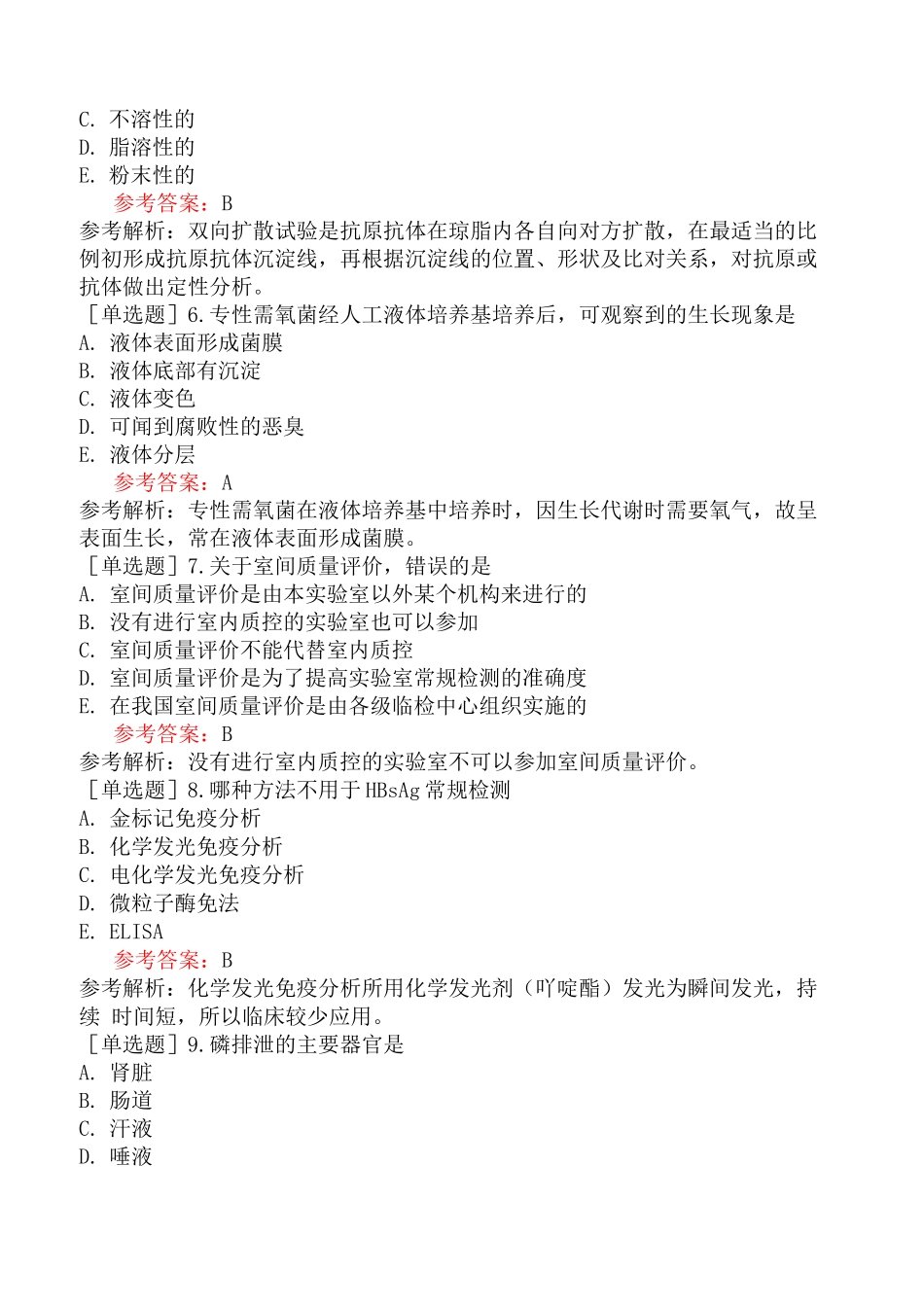 C. 不溶性的
D. 脂溶性的
E. 粉末性的
参考答案：B
参考解析：双向扩散试验是抗原抗体在琼脂内各自向对方扩散，在最适当的比例初形成抗原抗体沉淀线，再根据沉淀线的位置、形状及比对关系，对抗原或抗体做出定性分析。
［单选题］6.专性需氧菌经人工液体培养基培养后，可观察到的生长现象是
A. 液体表面形成菌膜
B. 液体底部有沉淀
C. 液体变色
D. 可闻到腐败性的恶臭
E. 液体分层
参考答案：A
参考解析：专性需氧菌在液体培养基中培养时，因生长代谢时需要氧气，故呈表面生长，常在液体表面形成菌膜。
［单选题］7.关于室间质量评价，错误的是
A. 室间质量评价是由本实验室以外某个机构来进行的
B. 没有进行室内质控的实验室也可以参加
C. 室间质量评价不能代替室内质控
D. 室间质量评价是为了提高实验室常规检测的准确度
E. 在我国室间质量评价是由各级临检中心组织实施的
参考答案：B
参考解析：没有进行室内质控的实验室不可以参加室间质量评价。
［单选题］8.哪种方法不用于HBsAg常规检测
A. 金标记免疫分析
B. 化学发光免疫分析
C. 电化学发光免疫分析
D. 微粒子酶免法
E. ELISA
参考答案：B
参考解析：化学发光免疫分析所用化学发光剂（吖啶酯）发光为瞬间发光，持续 时间短，所以临床较少应用。
［单选题］9.磷排泄的主要器官是
A. 肾脏
B. 肠道
C. 汗液
D. 唾液